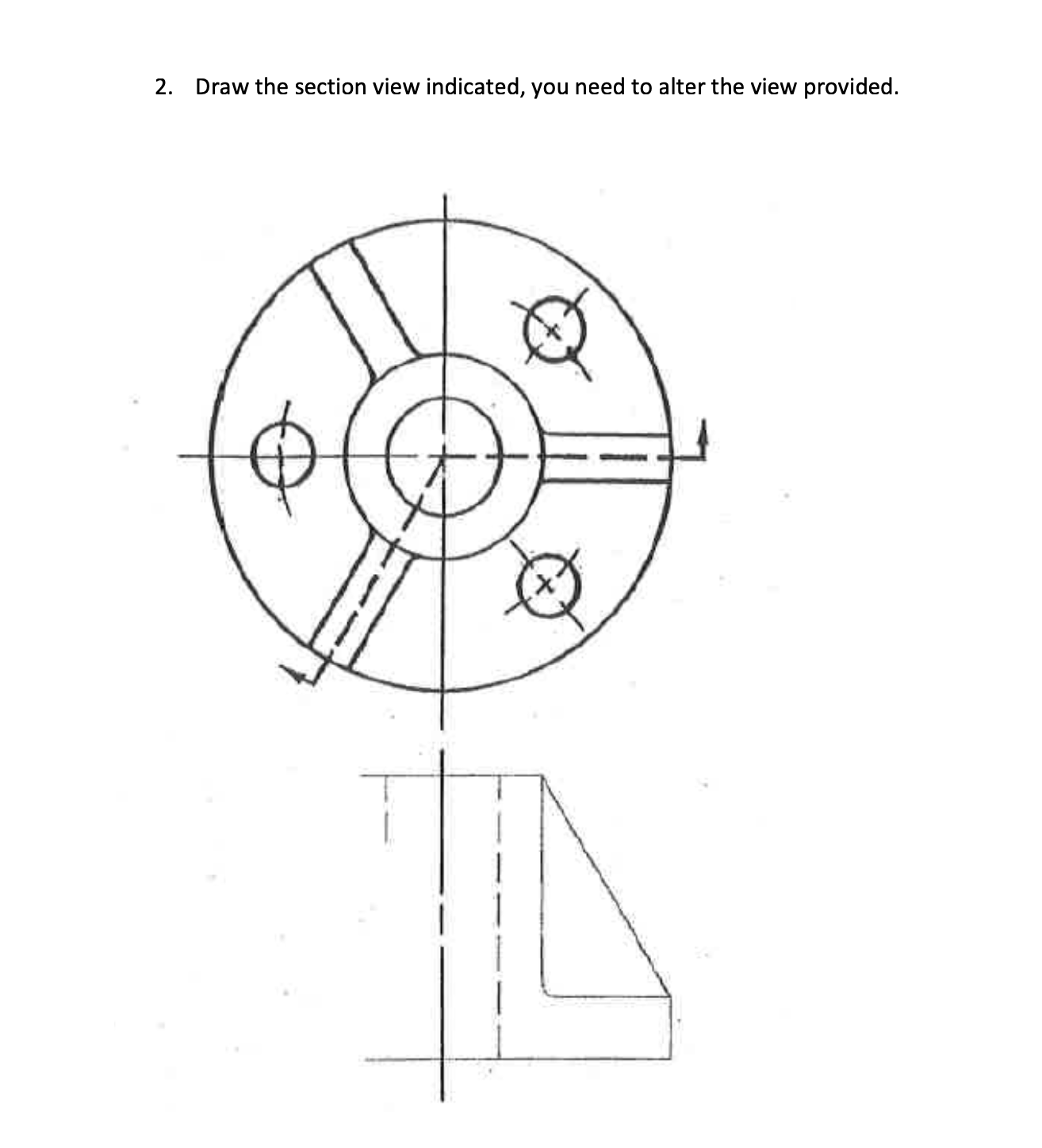 2. Draw the section view indicated, you need to alter the view provided.